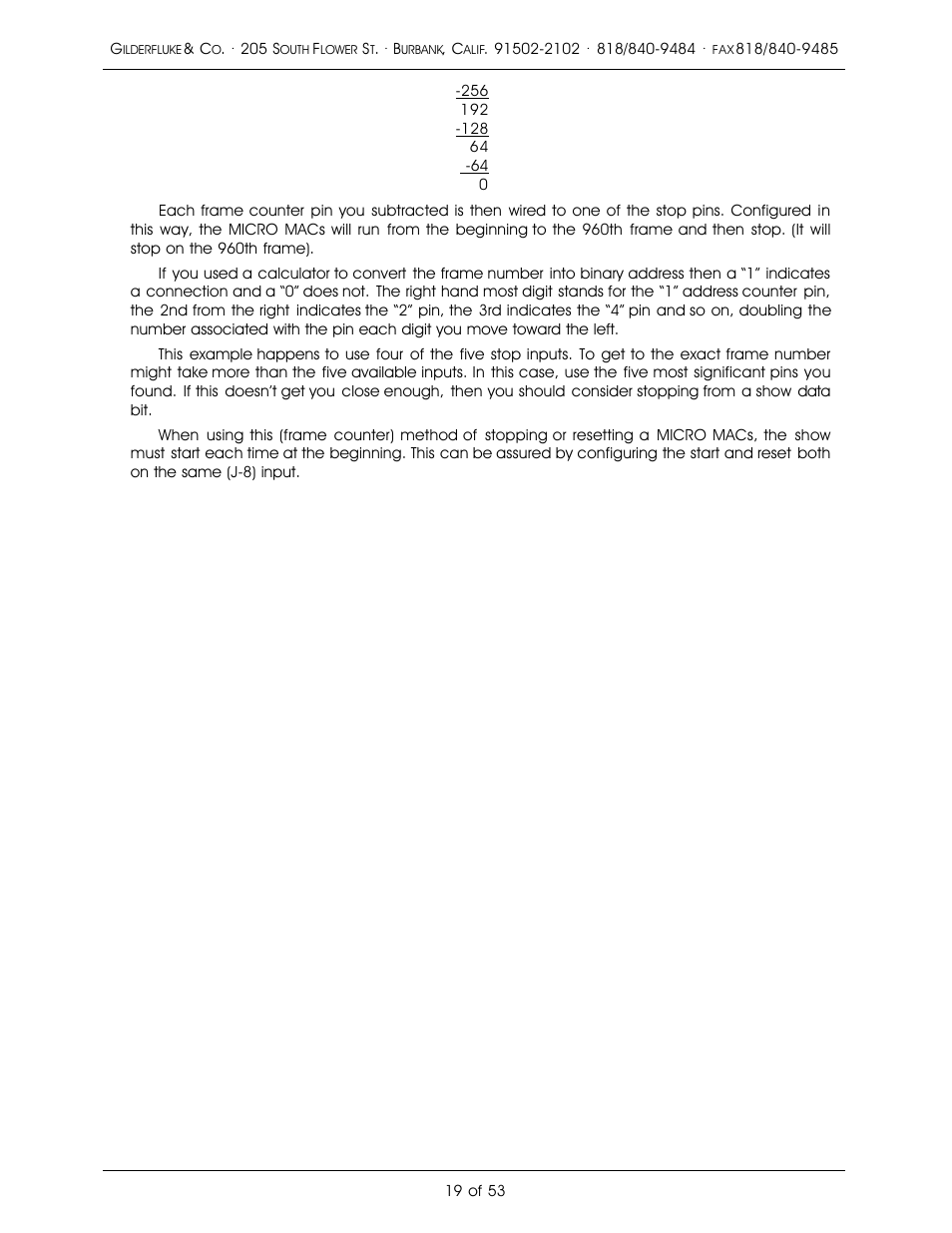 GILDERFLUKE & CO. · 205 SOUTH FLOWER ST. · BURBANK, CALIF. 91502-2102 · 818/840-9484 · FAX 818/840-9485

-256
192
-128
64
-64
0

Each frame counter pin you subtracted is then wired to one of the stop pins. Configured in this way, the MICRO MACs will run from the beginning to the 960th frame and then stop. (It will stop on the 960th frame).

If you used a calculator to convert the frame number into binary address then a "1" indicates a connection and a "0" does not. The right hand most digit stands for the "1" address counter pin, the 2nd from the right indicates the "2" pin, the 3rd indicates the "4" pin and so on, doubling the number associated with the pin each digit you move toward the left.

This example happens to use four of the five stop inputs. To get to the exact frame number might take more than the five available inputs. In this case, use the five most significant pins you found. If this doesn't get you close enough, then you should consider stopping from a show data bit.

When using this (frame counter) method of stopping or resetting a MICRO MACs, the show must start each time at the beginning. This can be assured by configuring the start and reset both on the same (J-8) input.

19 of 53